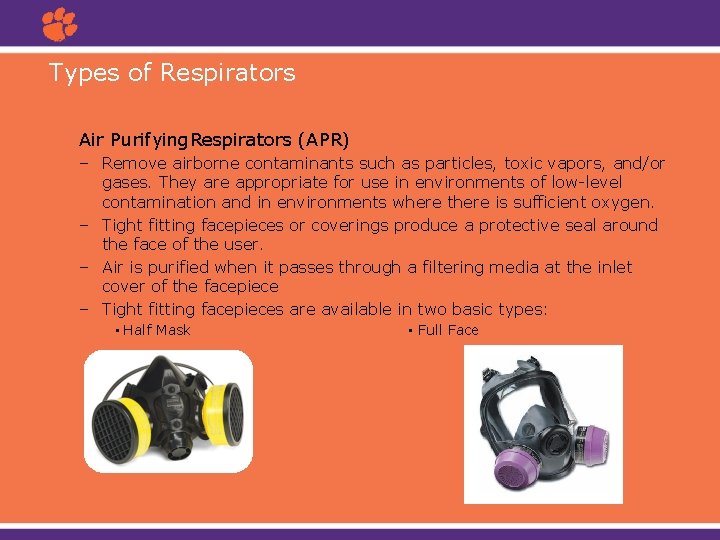 Types of Respirators

Air Purifying Respirators (APR)

– Remove airborne contaminants such as particles, toxic vapors, and/or gases. They are appropriate for use in environments of low-level contamination and in environments where there is sufficient oxygen.

– Tight fitting facepieces or coverings produce a protective seal around the face of the user.

– Air is purified when it passes through a filtering media at the inlet cover of the facepiece

– Tight fitting facepieces are available in two basic types:

▪ Half Mask

▪ Full Face